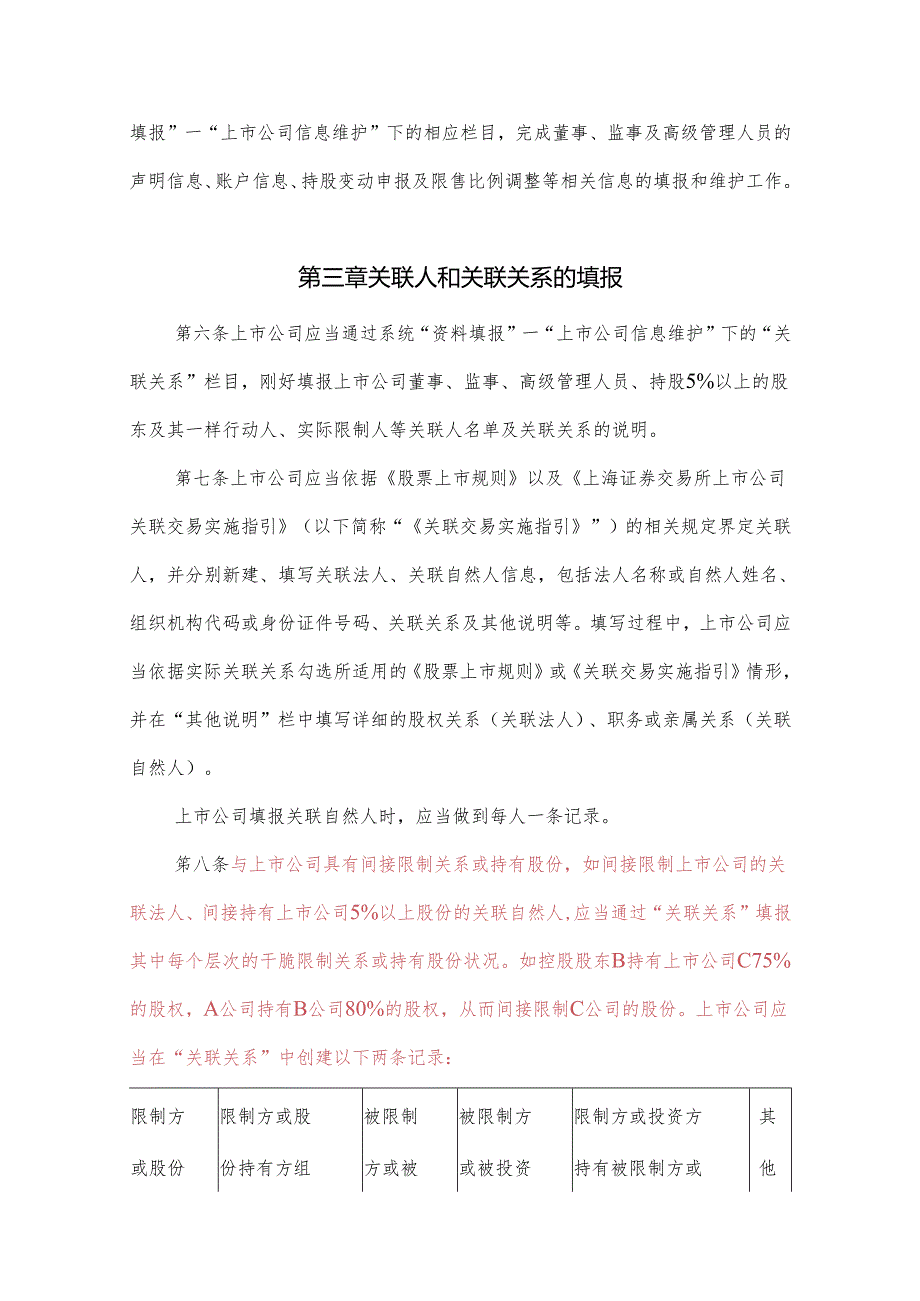 填报”一“上市公司信息维护”下的相应栏目，完成董事、监事及高级管理人员的声明信息、账户信息、持股变动申报及限售比例调整等相关信息的填报和维护工作。

第三章关联人和关联关系的填报

第六条上市公司应当通过系统“资料填报”一“上市公司信息维护”下的“关联关系”栏目，刚好填报上市公司董事、监事、高级管理人员、持股5%以上的股东及其一样行动人、实际限制人等关联人名单及关联关系的说明。

第七条上市公司应当依据《股票上市规则》以及《上海证券交易所上市公司关联交易实施指引》（以下简称“《关联交易实施指引》”）的相关规定界定关联人，并分别新建、填写关联法人、关联自然人信息，包括法人名称或自然人姓名、组织机构代码或身份证件号码、关联关系及其他说明等。填写过程中，上市公司应当依据实际关联关系勾选所适用的《股票上市规则》或《关联交易实施指引》情形，并在“其他说明”栏中填写详细的股权关系（关联法人）、职务或亲属关系（关联自然人）。

上市公司填报关联自然人时，应当做到每人一条记录。

第八条与上市公司具有间接限制关系或持有股份，如间接限制上市公司的关联法人、间接持有上市公司5%以上股份的关联自然人,应当通过“关联关系”填报其中每个层次的干脆限制关系或持有股份状况。如控股股东B持有上市公司C75%的股权，A公司持有B公司80%的股权，从而间接限制C公司的股份。上市公司应当在“关联关系”中创建以下两条记录：

| 限制方或股份 | 限制方或股份持有方组 | 被限制方或被 | 被限制方或被投资 | 限制方或投资方持有被限制方或 | 其他 |
|---|---|---|---|---|---|